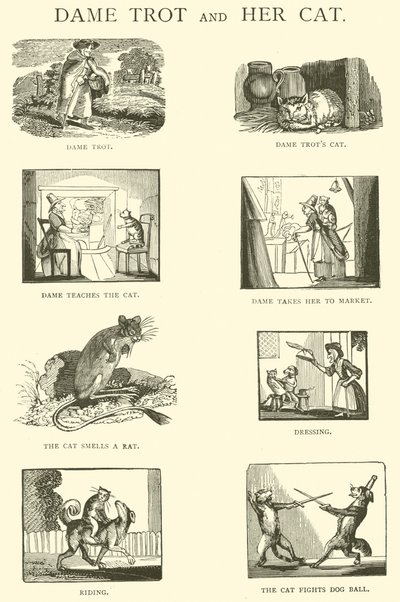 DAME TROT AND HER CAT.

DAME TROT.

DAME TROT'S CAT.

DAME TEACHES THE CAT.

DAME TAKES HER TO MARKET.

THE CAT SMELLS A RAT.

DRESSING.

RIDING.

THE CAT FIGHTS DOG BALL.